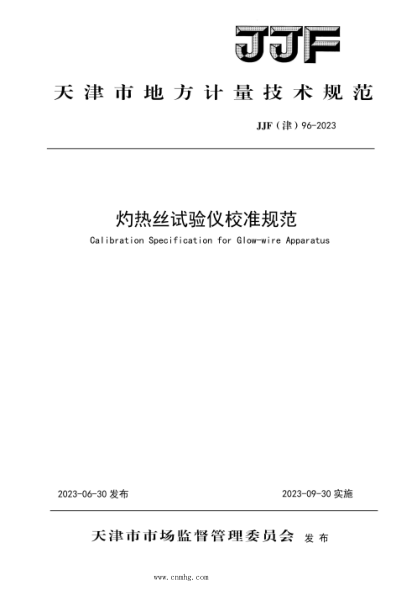 JJF

天津市地方计量技术规范

JJF（津）96-2023

灼热丝试验仪校准规范

Calibration Specification for Glow-wire Apparatus

2023-06-30 发布

2023-09-30 实施

天津市市场监督管理委员会 发布

www.cnmhg.com